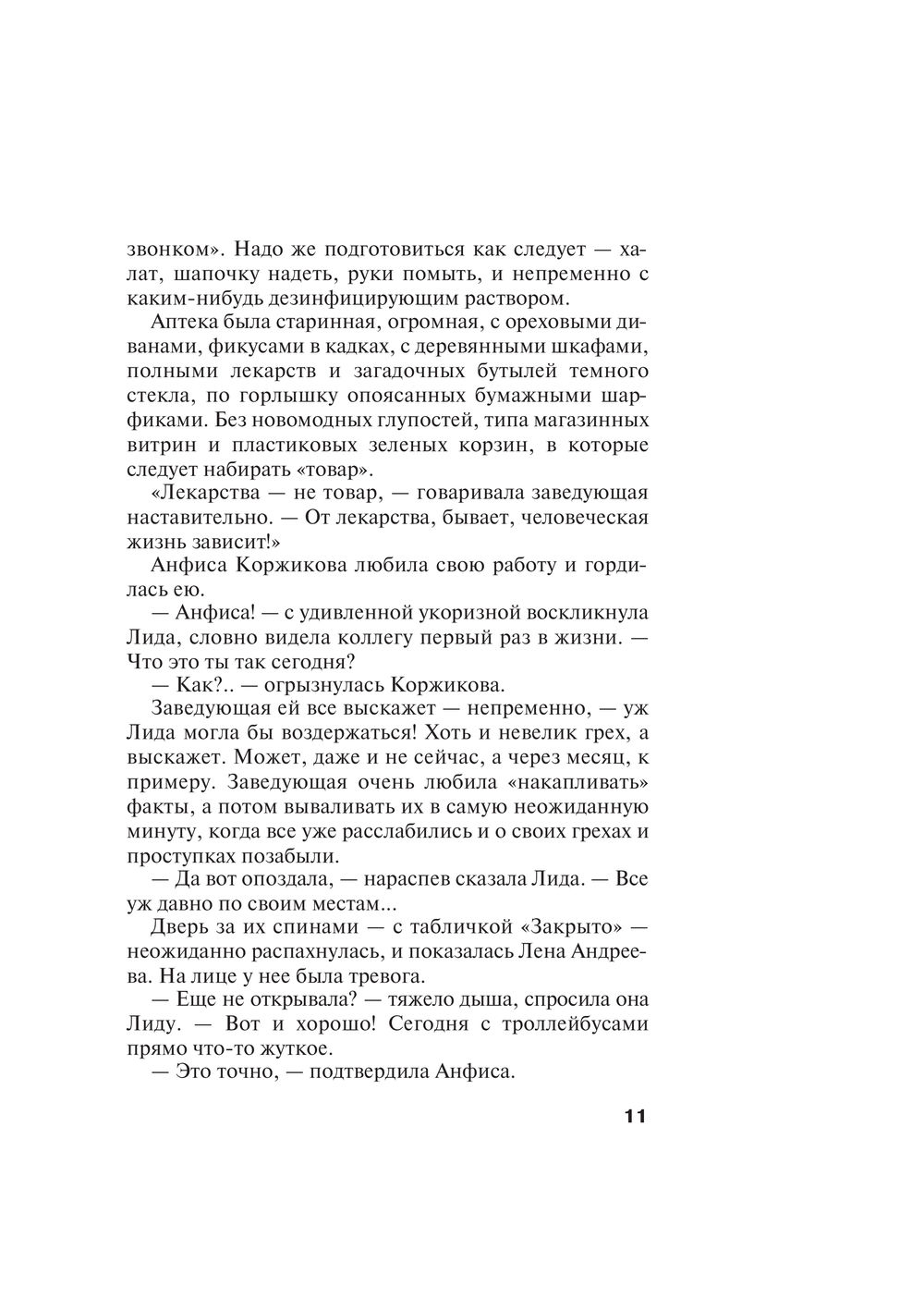 звонком». Надо же подготовиться как следует — халат, шапочку надеть, руки помыть, и непременно с каким-нибудь дезинфицирующим раствором.

Аптека была старинная, огромная, с ореховыми диванами, фикусами в кадках, с деревянными шкафами, полными лекарств и загадочных бутылей темного стекла, по горлышку опоясанных бумажными шарфиками. Без новомодных глупостей, типа магазинных витрин и пластиковых зеленых корзин, в которые следует набирать «товар».

«Лекарства — не товар, — говаривала заведующая наставительно. — От лекарства, бывает, человеческая жизнь зависит!»

Анфиса Коржикова любила свою работу и гордилась ею.

— Анфиса! — с удивленной укоризной воскликнула Лида, словно видела коллегу первый раз в жизни. — Что это ты так сегодня?

— Как?.. — огрызнулась Коржикова.

Заведующая ей все выскажет — непременно, — уж Лида могла бы воздержаться! Хоть и невелик грех, а выскажет. Может, даже и не сейчас, а через месяц, к примеру. Заведующая очень любила «накапливать» факты, а потом вываливать их в самую неожиданную минуту, когда все уже расслабились и о своих грехах и проступках позабыли.

— Да вот опоздала, — нараспев сказала Лида. — Все уж давно по своим местам...

Дверь за их спинами — с табличкой «Закрыто» — неожиданно распахнулась, и показалась Лена Андреева. На лице у нее была тревога.

— Еще не открывала? — тяжело дыша, спросила она Лиду. — Вот и хорошо! Сегодня с троллейбусами прямо что-то жуткое.

— Это точно, — подтвердила Анфиса.

11